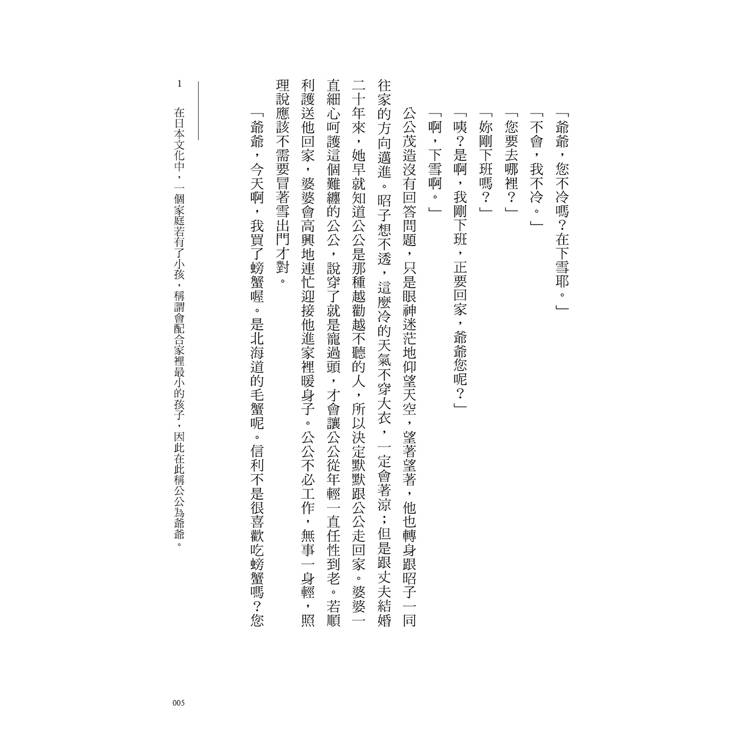 「爺爺，您不冷嗎？在下雪耶。」

「不會，我不冷。」

「您要去哪裡？」

「妳剛下班嗎？」

「咦？是啊，我剛下班，正要回家，爺爺您呢？」

「啊，下雪啊。」

公公茂造沒有回答問題，只是眼神迷茫地仰望天空，望著望著，他也轉身跟昭子一同往家的方向邁進。昭子想不透，這麼冷的天氣不穿大衣，一定會著涼；但是跟丈夫結婚二十年來，她早就知道公公是那種越勸越不聽的人，所以決定默默跟公公走回家。婆婆一直細心呵護這個難纏的公公，說穿了就是寵過頭，才會讓公公從年輕一直任性到老。若順利護送他回家，婆婆會高興地連忙迎接他進家裡暖身子。公公不必工作，無事一身輕，照理說應該不需要冒著雪出門才對。

「爺爺，今天啊，我買了螃蟹喔。是北海道的毛蟹呢。信利不是很喜歡吃螃蟹嗎？您

1　在日本文化中，一個家庭若有了小孩，稱謂會配合家裡最小的孩子，因此在此稱公公為爺爺。

005